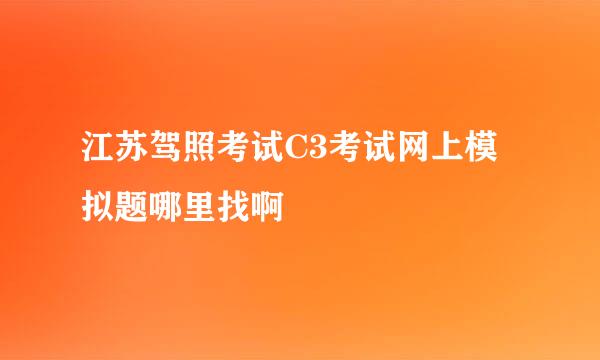 江苏驾照考试C3考试网上模拟题哪里找啊